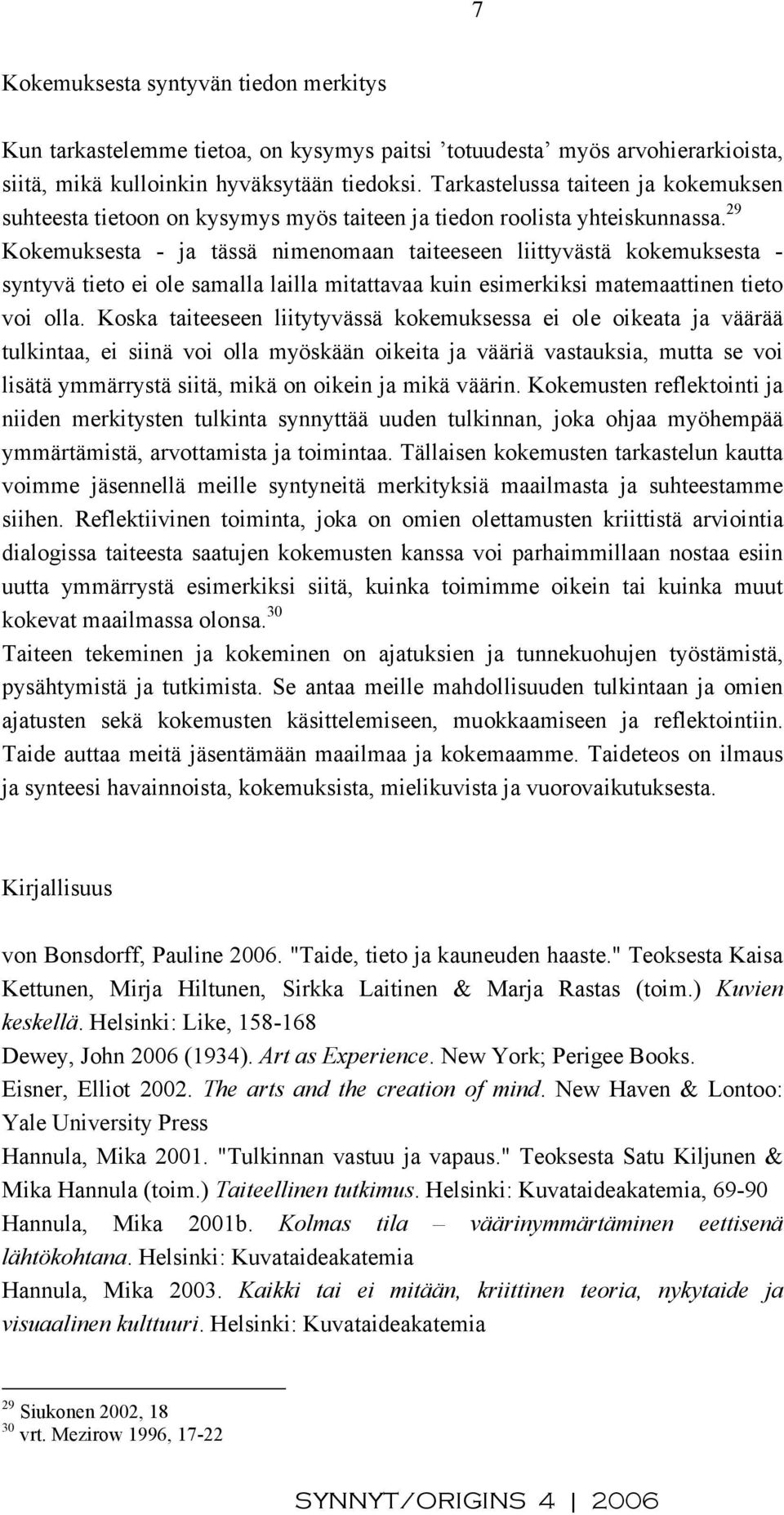 7

Kokemuksesta syntyvän tiedon merkitys

Kun tarkastelemme tietoa, on kysymys paitsi ’totuudesta’ myös arvohierarkioista, siitä, mikä kulloinkin hyväksytään tiedoksi. Tarkastelussa taiteen ja kokemuksen suhteesta tietoon on kysymys myös taiteen ja tiedon roolista yhteiskunnassa.$^{29}$ Kokemuksesta - ja tässä nimenomaan taiteeseen liittyvästä kokemuksesta - syntyvä tieto ei ole samalla lailla mitattavaa kuin esimerkiksi matemaattinen tieto voi olla. Koska taiteeseen liitytyvässä kokemuksessa ei ole oikeata ja väärää tulkintaa, ei siinä voi olla myöskään oikeita ja vääriä vastauksia, mutta se voi lisätä ymmärrystä siitä, mikä on oikein ja mikä väärin. Kokemusten reflektointi ja niiden merkitysten tulkinta synnyttää uuden tulkinnan, joka ohjaa myöhempää ymmärtämistä, arvottamista ja toimintaa. Tällaisen kokemusten tarkastelun kautta voimme jäsennellä meille syntyneitä merkityksiä maailmasta ja suhteestamme siihen. Reflektiivinen toiminta, joka on omien olettamusten kriittistä arviointia dialogissa taiteesta saatujen kokemusten kanssa voi parhaimmillaan nostaa esiin uutta ymmärrystä esimerkiksi siitä, kuinka toimimme oikein tai kuinka muut kokevat maailmassa olonsa.$^{30}$
Taiteen tekeminen ja kokeminen on ajatuksien ja tunnekuohujen työstämistä, pysähtymistä ja tutkimista. Se antaa meille mahdollisuuden tulkintaan ja omien ajatusten sekä kokemusten käsittelemiseen, muokkaamiseen ja reflektointiin. Taide auttaa meitä jäsentämään maailmaa ja kokemaamme. Taideteos on ilmaus ja synteesi havainnoista, kokemuksista, mielikuvista ja vuorovaikutuksesta.

Kirjallisuus

von Bonsdorff, Pauline 2006. "Taide, tieto ja kauneuden haaste." Teoksesta Kaisa Kettunen, Mirja Hiltunen, Sirkka Laitinen & Marja Rastas (toim.) Kuvien keskellä. Helsinki: Like, 158-168
Dewey, John 2006 (1934). Art as Experience. New York; Perigee Books.
Eisner, Elliot 2002. The arts and the creation of mind. New Haven & Lontoo: Yale University Press
Hannula, Mika 2001. "Tulkinnan vastuu ja vapaus." Teoksesta Satu Kiljunen & Mika Hannula (toim.) Taiteellinen tutkimus. Helsinki: Kuvataideakatemia, 69-90
Hannula, Mika 2001b. Kolmas tila – väärinymmärtäminen eettisenä lähtökohtana. Helsinki: Kuvataideakatemia
Hannula, Mika 2003. Kaikki tai ei mitään, kriittinen teoria, nykytaide ja visuaalinen kulttuuri. Helsinki: Kuvataideakatemia

$^{29}$ Siukonen 2002, 18
$^{30}$ vrt. Mezirow 1996, 17-22

SYNNYT/ORIGINS 4 | 2006